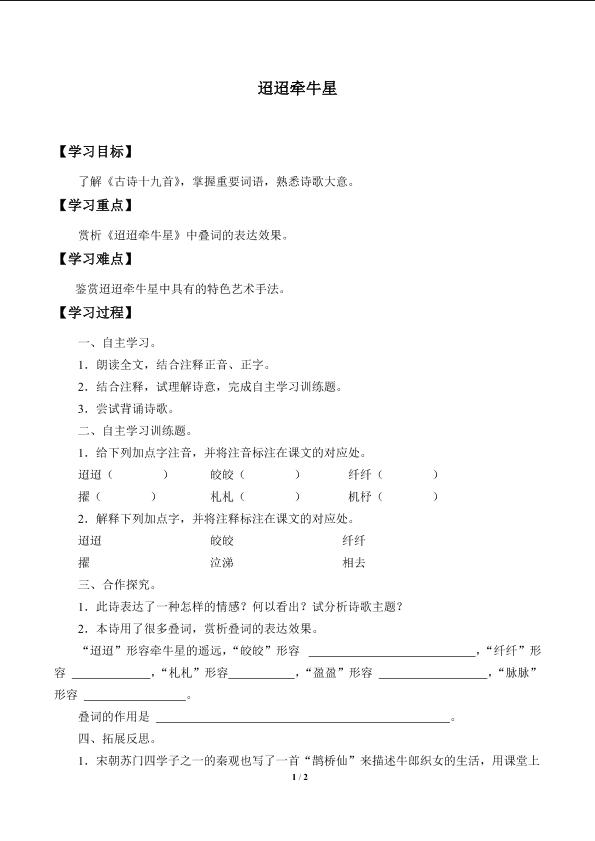 迢迢牵牛星

【学习目标】

了解《古诗十九首》，掌握重要词语，熟悉诗歌大意。

【学习重点】

赏析《迢迢牵牛星》中叠词的表达效果。

【学习难点】

鉴赏迢迢牵牛星中具有的特色艺术手法。

【学习过程】

一、自主学习。

1．朗读全文，结合注释正音、正字。

2．结合注释，试理解诗意，完成自主学习训练题。

3．尝试背诵诗歌。

二、自主学习训练题。

1．给下列加点字注音，并将注音标注在课文的对应处。

迢迢（ ） 皎皎（ ） 纤纤（ ）

擢（ ） 札札（ ） 机杼（ ）

2．解释下列加点字，并将注释标注在课文的对应处。

迢迢 皎皎 纤纤

擢 泣涕 相去

三、合作探究。

1．此诗表达了一种怎样的情感？何以看出？试分析诗歌主题？

2．本诗用了很多叠词，赏析叠词的表达效果。

“迢迢”形容牵牛星的遥远，“皎皎”形容____，“纤纤”形容____，“札札”形容____，“盈盈”形容____，“脉脉”形容____。

叠词的作用是____。

四、拓展反思。

1．宋朝苏门四学子之一的秦观也写了一首“鹊桥仙”来描述牛郎织女的生活，用课堂上

1 / 2